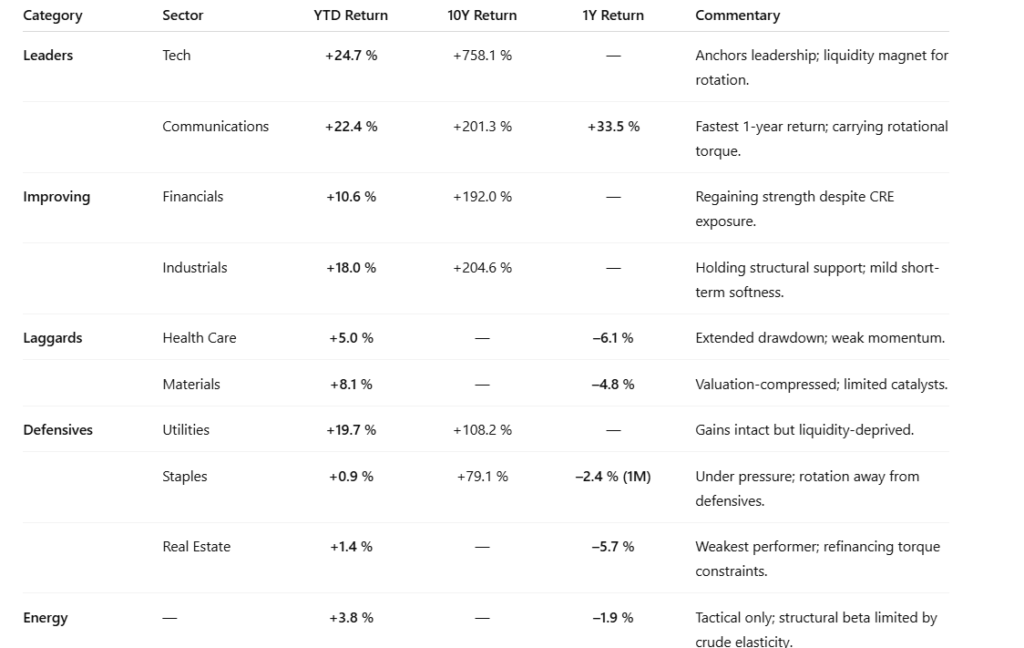 | Category | Sector | YTD Return | 10Y Return | 1Y Return | Commentary |
|---|---|---|---|---|---|
| Leaders | Tech | +24.7 % | +758.1 % | — | Anchors leadership; liquidity magnet for rotation. |
| | Communications | +22.4 % | +201.3 % | +33.5 % | Fastest 1-year return; carrying rotational torque. |
| Improving | Financials | +10.6 % | +192.0 % | — | Regaining strength despite CRE exposure. |
| | Industrials | +18.0 % | +204.6 % | — | Holding structural support; mild short-term softness. |
| Laggards | Health Care | +5.0 % | — | –6.1 % | Extended drawdown; weak momentum. |
| | Materials | +8.1 % | — | –4.8 % | Valuation-compressed; limited catalysts. |
| Defensives | Utilities | +19.7 % | +108.2 % | — | Gains intact but liquidity-deprived. |
| | Staples | +0.9 % | +79.1 % | –2.4 % (1M) | Under pressure; rotation away from defensives. |
| | Real Estate | +1.4 % | — | –5.7 % | Weakest performer; refinancing torque constraints. |
| Energy | — | +3.8 % | — | –1.9 % | Tactical only; structural beta limited by crude elasticity. |